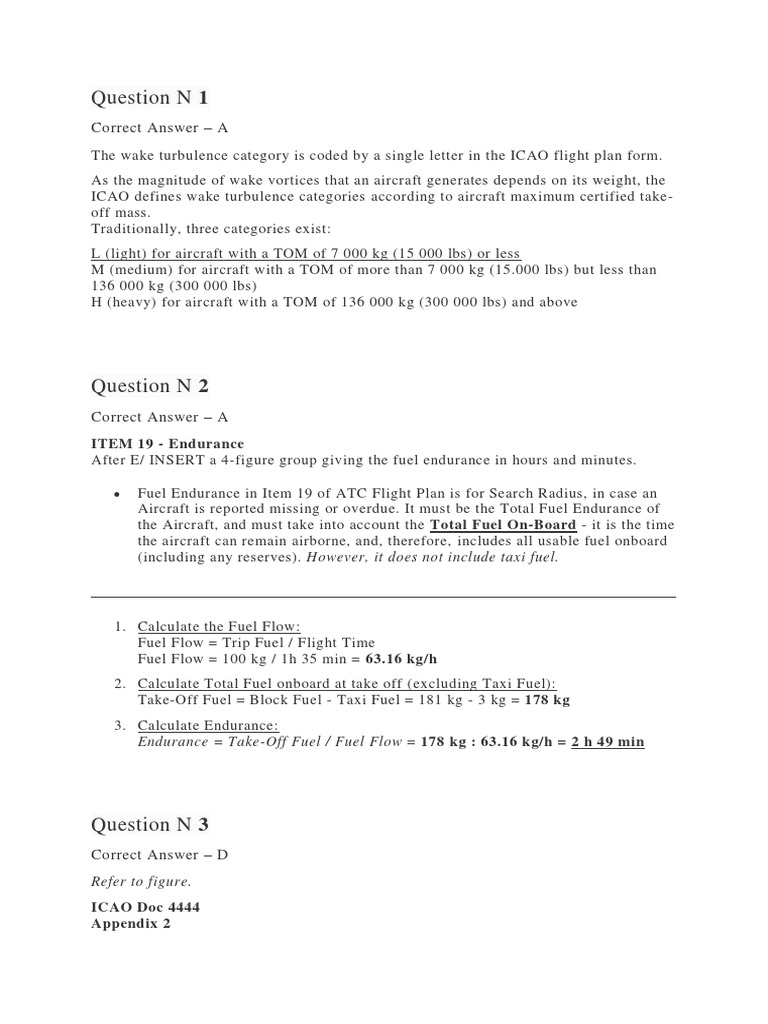 Question N 1

Correct Answer – A

The wake turbulence category is coded by a single letter in the ICAO flight plan form.

As the magnitude of wake vortices that an aircraft generates depends on its weight, the ICAO defines wake turbulence categories according to aircraft maximum certified take-off mass.
Traditionally, three categories exist:

L (light) for aircraft with a TOM of 7 000 kg (15 000 lbs) or less
M (medium) for aircraft with a TOM of more than 7 000 kg (15.000 lbs) but less than 136 000 kg (300 000 lbs)
H (heavy) for aircraft with a TOM of 136 000 kg (300 000 lbs) and above

Question N 2

Correct Answer – A

ITEM 19 - Endurance
After E/ INSERT a 4-figure group giving the fuel endurance in hours and minutes.

• Fuel Endurance in Item 19 of ATC Flight Plan is for Search Radius, in case an Aircraft is reported missing or overdue. It must be the Total Fuel Endurance of the Aircraft, and must take into account the Total Fuel On-Board - it is the time the aircraft can remain airborne, and, therefore, includes all usable fuel onboard (including any reserves). However, it does not include taxi fuel.

1. Calculate the Fuel Flow:
Fuel Flow = Trip Fuel / Flight Time
Fuel Flow = 100 kg / 1h 35 min = 63.16 kg/h
2. Calculate Total Fuel onboard at take off (excluding Taxi Fuel):
Take-Off Fuel = Block Fuel - Taxi Fuel = 181 kg - 3 kg = 178 kg
3. Calculate Endurance:
Endurance = Take-Off Fuel / Fuel Flow = 178 kg : 63.16 kg/h = 2 h 49 min

Question N 3

Correct Answer – D

Refer to figure.

ICAO Doc 4444
Appendix 2